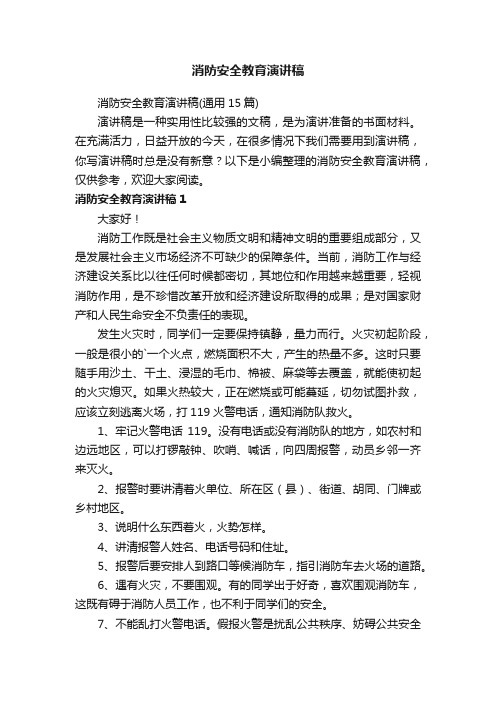 消防安全教育演讲稿

消防安全教育演讲稿(通用 15 篇)

演讲稿是一种实用性比较强的文稿，是为演讲准备的书面材料。在充满活力，日益开放的今天，在很多情况下我们需要用到演讲稿，你写演讲稿时总是没有新意？以下是小编整理的消防安全教育演讲稿，仅供参考，欢迎大家阅读。

消防安全教育演讲稿 1

大家好！

消防工作既是社会主义物质文明和精神文明的重要组成部分，又是发展社会主义市场经济不可缺少的保障条件。当前，消防工作与经济建设关系比以往任何时候都密切，其地位和作用越来越重要，轻视消防作用，是不珍惜改革开放和经济建设所取得的成果；是对国家财产和人民生命安全不负责任的表现。

发生火灾时，同学们一定要保持镇静，量力而行。火灾初起阶段，一般是很小的`一个火点，燃烧面积不大，产生的热量不多。这时只要随手用沙土、干土、浸湿的毛巾、棉被、麻袋等去覆盖，就能使初起的火灾熄灭。如果火热较大，正在燃烧或可能蔓延，切勿试图扑救，应该立刻逃离火场，打 119 火警电话，通知消防队救火。

1、牢记火警电话 119。没有电话或没有消防队的地方，如农村和边远地区，可以打锣敲钟、吹哨、喊话，向四周报警，动员乡邻一齐来灭火。

2、报警时要讲清着火单位、所在区（县）、街道、胡同、门牌或乡村地区。

3、说明什么东西着火，火势怎样。

4、讲清报警人姓名、电话号码和住址。

5、报警后要安排人到路口等候消防车，指引消防车去火场的道路。

6、遇有火灾，不要围观。有的同学出于好奇，喜欢围观消防车，这既有碍于消防人员工作，也不利于同学们的安全。

7、不能乱打火警电话。假报火警是扰乱公共秩序、妨碍公共安全